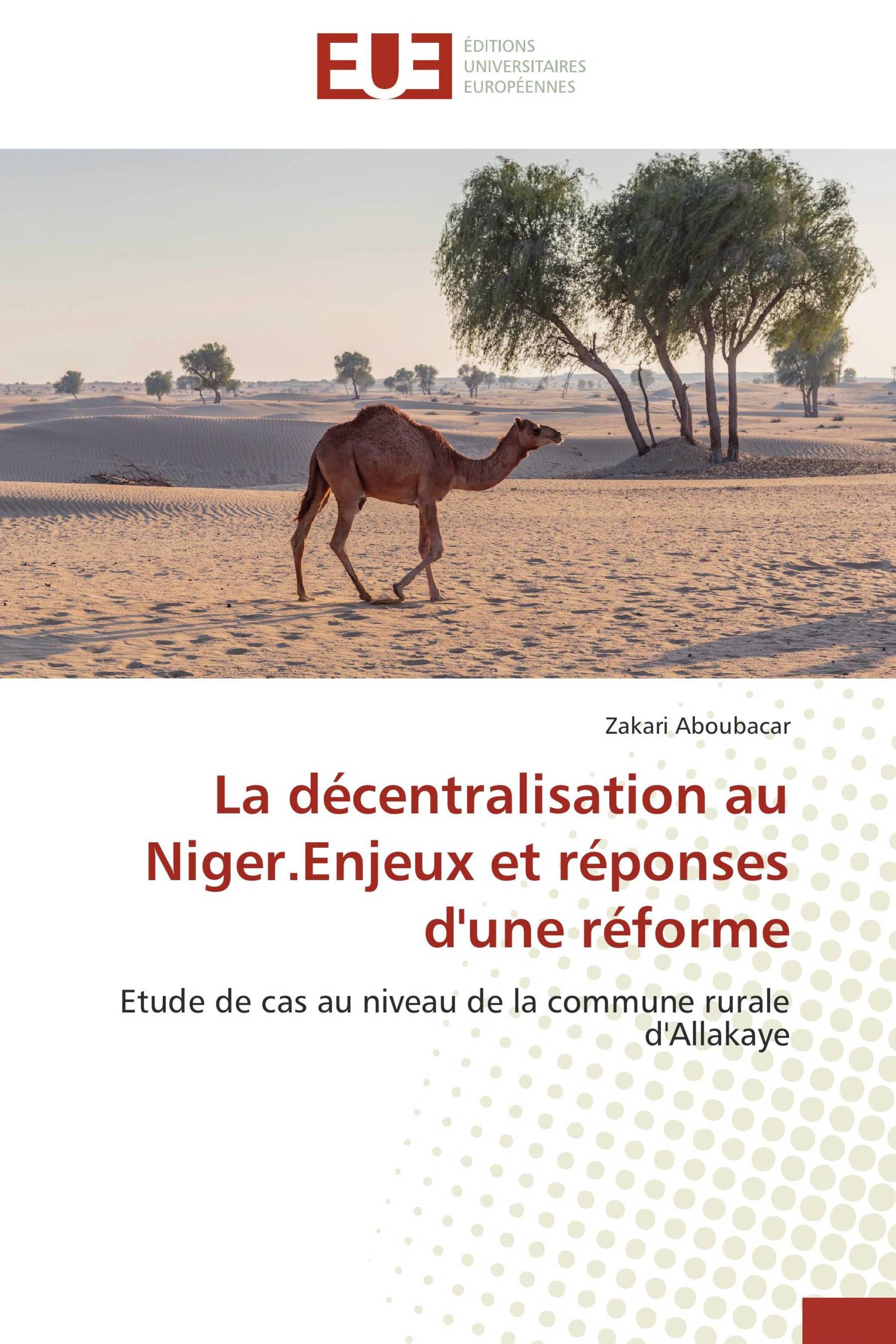 EUE
ÉDITIONS
UNIVERSITAIRES
EUROPÉENNES

Zakari Aboubacar

La décentralisation au Niger.Enjeux et réponses d'une réforme

Etude de cas au niveau de la commune rurale d'Allakaye